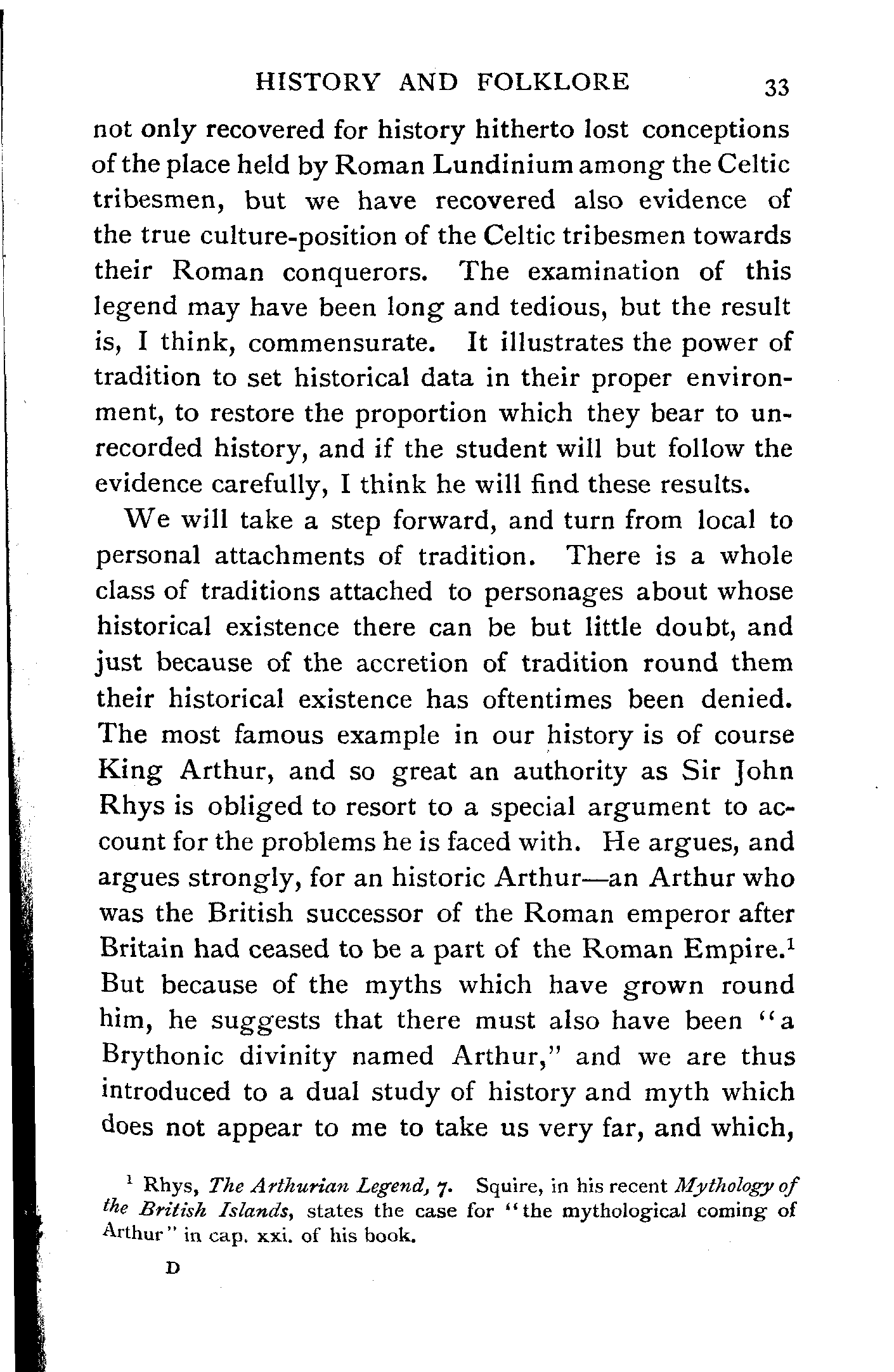 HISTORY AND FOLKLORE 33

not only recovered for history hitherto lost conceptions of the place held by Roman Lundinium among the Celtic tribesmen, but we have recovered also evidence of the true culture-position of the Celtic tribesmen towards their Roman conquerors. The examination of this legend may have been long and tedious, but the result is, I think, commensurate. It illustrates the power of tradition to set historical data in their proper environment, to restore the proportion which they bear to unrecorded history, and if the student will but follow the evidence carefully, I think he will find these results.

We will take a step forward, and turn from local to personal attachments of tradition. There is a whole class of traditions attached to personages about whose historical existence there can be but little doubt, and just because of the accretion of tradition round them their historical existence has oftentimes been denied. The most famous example in our history is of course King Arthur, and so great an authority as Sir John Rhys is obliged to resort to a special argument to account for the problems he is faced with. He argues, and argues strongly, for an historic Arthur—an Arthur who was the British successor of the Roman emperor after Britain had ceased to be a part of the Roman Empire.$^1$ But because of the myths which have grown round him, he suggests that there must also have been "a Brythonic divinity named Arthur," and we are thus introduced to a dual study of history and myth which does not appear to me to take us very far, and which,

$^1$ Rhys, The Arthurian Legend, 7. Squire, in his recent Mythology of the British Islands, states the case for "the mythological coming of Arthur" in cap. xxi. of his book.

D